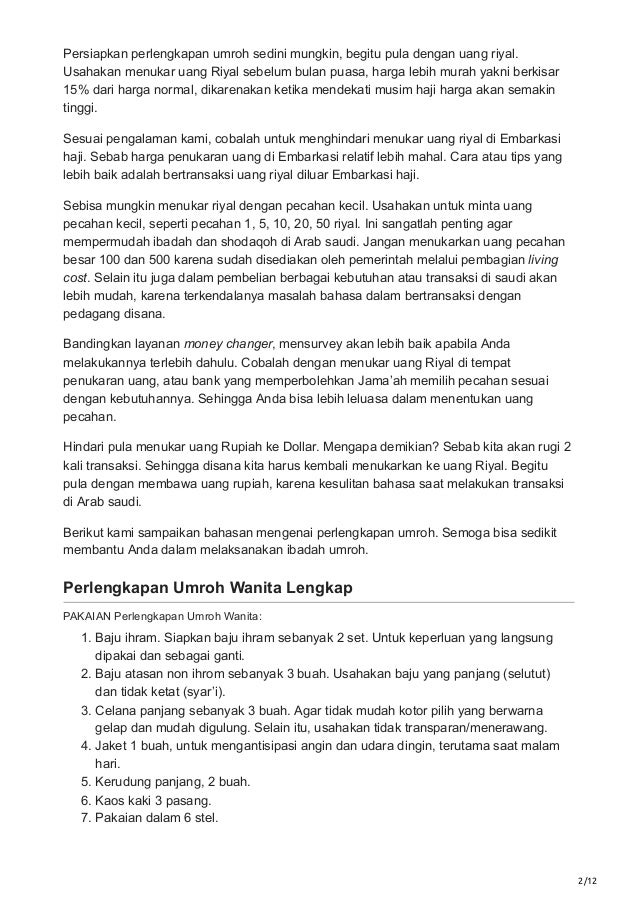 Persiapkan perlengkapan umroh sedini mungkin, begitu pula dengan uang riyal. Usahakan menukar uang Riyal sebelum bulan puasa, harga lebih murah yakni berkisar 15% dari harga normal, dikarenakan ketika mendekati musim haji harga akan semakin tinggi.

Sesuai pengalaman kami, cobalah untuk menghindari menukar uang riyal di Embarkasi haji. Sebab harga penukaran uang di Embarkasi relatif lebih mahal. Cara atau tips yang lebih baik adalah bertransaksi uang riyal diluar Embarkasi haji.

Sebisa mungkin menukar riyal dengan pecahan kecil. Usahakan untuk minta uang pecahan kecil, seperti pecahan 1, 5, 10, 20, 50 riyal. Ini sangatlah penting agar mempermudah ibadah dan shodaqoh di Arab saudi. Jangan menukarkan uang pecahan besar 100 dan 500 karena sudah disediakan oleh pemerintah melalui pembagian living cost. Selain itu juga dalam pembelian berbagai kebutuhan atau transaksi di saudi akan lebih mudah, karena terkendalanya masalah bahasa dalam bertransaksi dengan pedagang disana.

Bandingkan layanan money changer, mensurvey akan lebih baik apabila Anda melakukannya terlebih dahulu. Cobalah dengan menukar uang Riyal di tempat penukaran uang, atau bank yang memperbolehkan Jama'ah memilih pecahan sesuai dengan kebutuhannya. Sehingga Anda bisa lebih leluasa dalam menentukan uang pecahan.

Hindari pula menukar uang Rupiah ke Dollar. Mengapa demikian? Sebab kita akan rugi 2 kali transaksi. Sehingga disana kita harus kembali menukarkan ke uang Riyal. Begitu pula dengan membawa uang rupiah, karena kesulitan bahasa saat melakukan transaksi di Arab saudi.

Berikut kami sampaikan bahasan mengenai perlengkapan umroh. Semoga bisa sedikit membantu Anda dalam melaksanakan ibadah umroh.

Perlengkapan Umroh Wanita Lengkap

PAKAIAN Perlengkapan Umroh Wanita:

1. Baju ihram. Siapkan baju ihram sebanyak 2 set. Untuk keperluan yang langsung dipakai dan sebagai ganti.
2. Baju atasan non ihrom sebanyak 3 buah. Usahakan baju yang panjang (selutut) dan tidak ketat (syar'i).
3. Celana panjang sebanyak 3 buah. Agar tidak mudah kotor pilih yang berwarna gelap dan mudah digulung. Selain itu, usahakan tidak transparan/menerawang.
4. Jaket 1 buah, untuk mengantisipasi angin dan udara dingin, terutama saat malam hari.
5. Kerudung panjang, 2 buah.
6. Kaos kaki 3 pasang.
7. Pakaian dalam 6 stel.

2/12